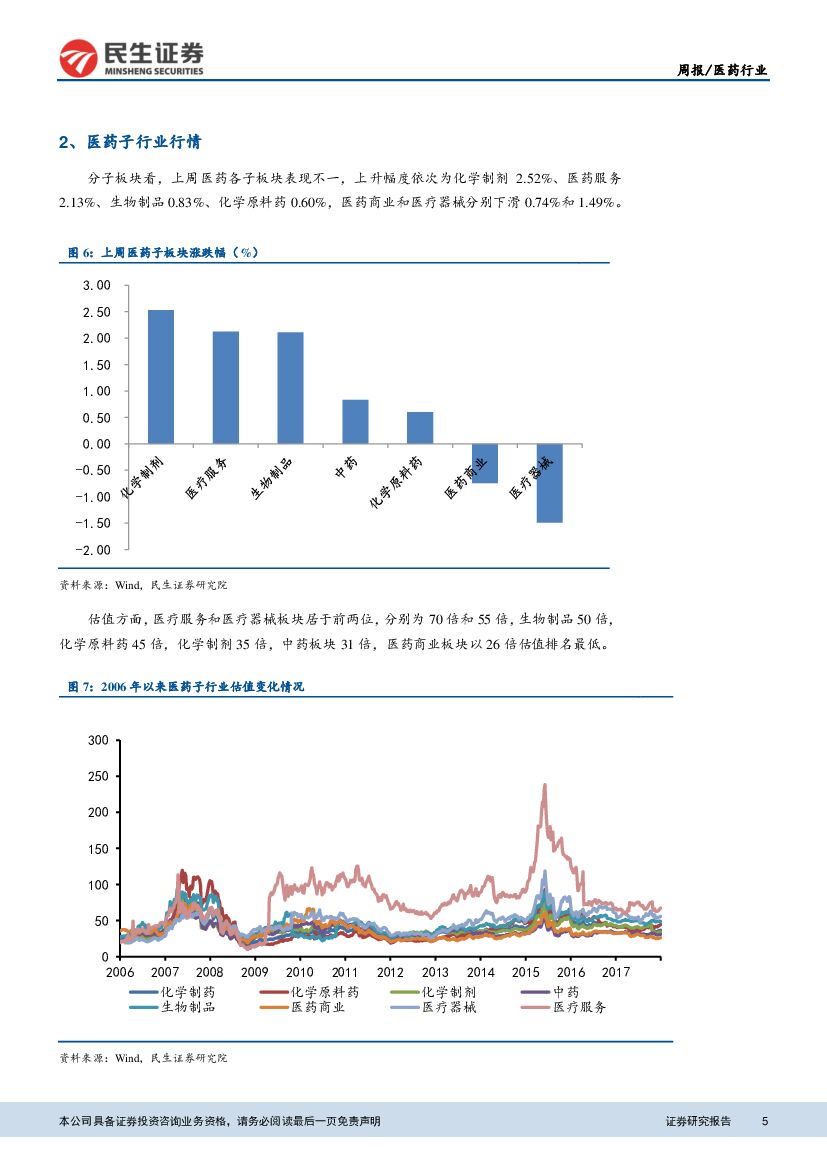 民生证券
MINSHENG SECURITIES

周报/医药行业

2、医药子行业行情

分子板块看，上周医药各子板块表现不一，上升幅度依次为化学制剂 2.52%、医药服务 2.13%、生物制品 0.83%、化学原料药 0.60%，医药商业和医疗器械分别下滑 0.74%和 1.49%。

图 6：上周医药子板块涨跌幅（%）

3.00
2.50
2.00
1.50
1.00
0.50
0.00
-0.50
-1.00
-1.50
-2.00

化学制剂
医疗服务
生物制品
中药
化学原料药
医药商业
医疗器械

资料来源：Wind，民生证券研究院

估值方面，医疗服务和医疗器械板块居于前两位，分别为 70 倍和 55 倍，生物制品 50 倍，化学原料药 45 倍，化学制剂 35 倍，中药板块 31 倍，医药商业板块以 26 倍估值排名最低。

图 7：2006 年以来医药子行业估值变化情况

300
250
200
150
100
50
0
2006 2007 2008 2009 2010 2011 2012 2013 2014 2015 2016 2017

化学制药
化学原料药
化学制剂
中药
生物制品
医药商业
医疗器械
医疗服务

资料来源：Wind，民生证券研究院

本公司具备证券投资咨询业务资格，请务必阅读最后一页免责声明

证券研究报告 5